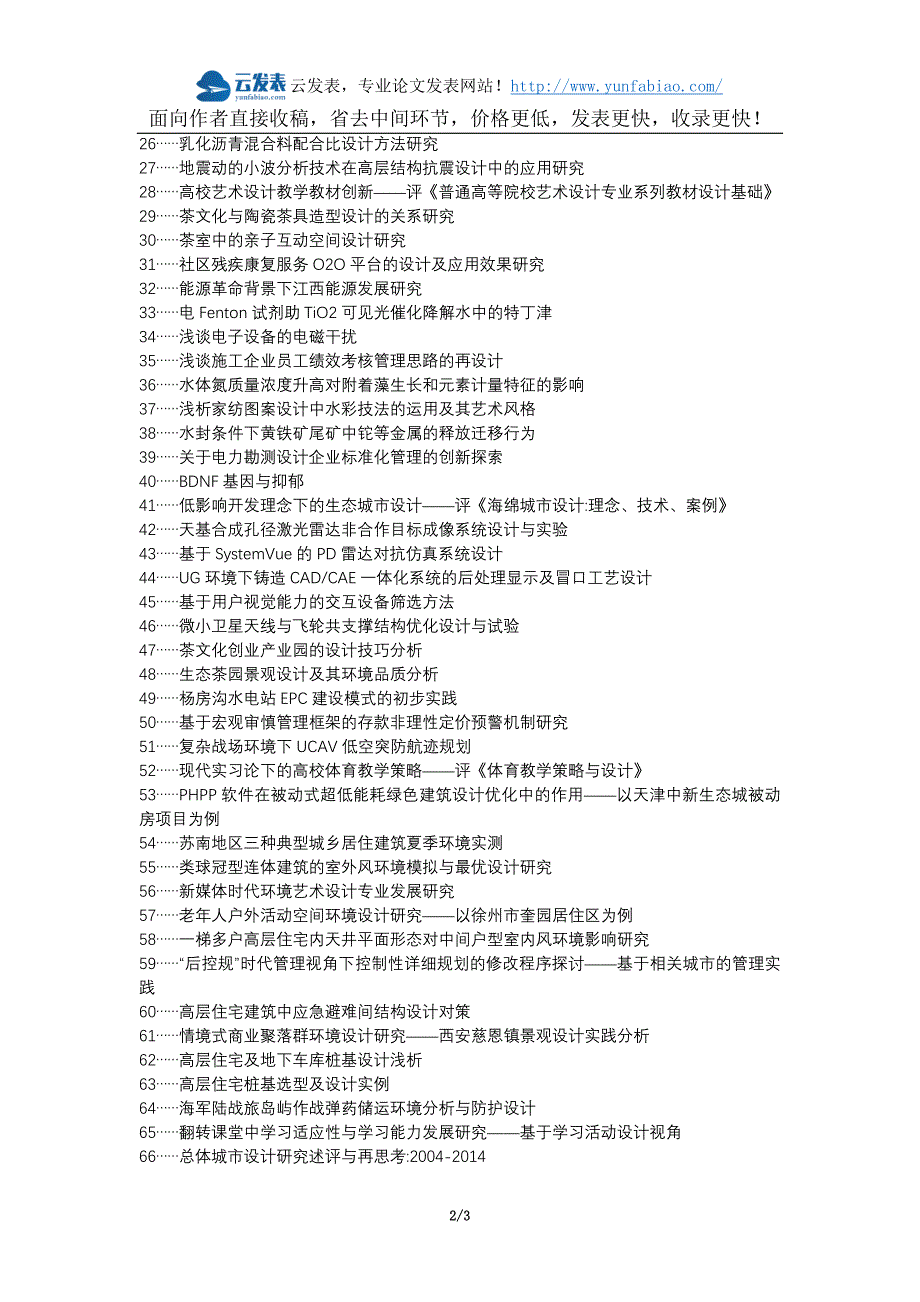 云发表 yunfabiao.com 云发表，专业论文发表网站！http://www.yunfabiao.com/

面向作者直接收稿，省去中间环节，价格更低，发表更快，收录更快！

26……乳化沥青混合料配合比设计方法研究
27……地震动的小波分析技术在高层结构抗震设计中的应用研究
28……高校艺术设计教学教材创新——评《普通高等院校艺术设计专业系列教材设计基础》
29……茶文化与陶瓷茶具造型设计的关系研究
30……茶室中的亲子互动空间设计研究
31……社区残疾康复服务 O2O 平台的设计及应用效果研究
32……能源革命背景下江西能源发展研究
33……电 Fenton 试剂助 TiO2 可见光催化降解水中的特丁津
34……浅谈电子设备的电磁干扰
35……浅谈施工企业员工绩效考核管理思路的再设计
36……水体氮质量浓度升高对附着藻生长和元素计量特征的影响
37……浅析家纺图案设计中水彩技法的运用及其艺术风格
38……水封条件下黄铁矿尾矿中铊等金属的释放迁移行为
39……关于电力勘测设计企业标准化管理的创新探索
40……BDNF 基因与抑郁
41……低影响开发理念下的生态城市设计——评《海绵城市设计:理念、技术、案例》
42……天基合成孔径激光雷达非合作目标成像系统设计与实验
43……基于 SystemVue 的 PD 雷达对抗仿真系统设计
44……UG 环境下铸造 CAD/CAE 一体化系统的后处理显示及冒口工艺设计
45……基于用户视觉能力的交互设备筛选方法
46……微小卫星天线与飞轮共支撑结构优化设计与试验
47……茶文化创业产业园的设计技巧分析
48……生态茶园景观设计及其环境品质分析
49……杨房沟水电站 EPC 建设模式的初步实践
50……基于宏观审慎管理框架的存款非理性定价预警机制研究
51……复杂战场环境下 UCAV 低空突防航迹规划
52……现代实习论下的高校体育教学策略——评《体育教学策略与设计》
53……PHPP 软件在被动式超低能耗绿色建筑设计优化中的作用——以天津中新生态城被动房项目为例
54……苏南地区三种典型城乡居住建筑夏季环境实测
55……类球冠型连体建筑的室外风环境模拟与最优设计研究
56……新媒体时代环境艺术设计专业发展研究
57……老年人户外活动空间环境设计研究——以徐州市奎园居住区为例
58……一梯多户高层住宅内天井平面形态对中间户型室内风环境影响研究
59……“后控规”时代管理视角下控制性详细规划的修改程序探讨——基于相关城市的管理实践
60……高层住宅建筑中应急避难间结构设计对策
61……情境式商业聚落群环境设计研究——西安慈恩镇景观设计实践分析
62……高层住宅及地下车库桩基设计浅析
63……高层住宅桩基选型及设计实例
64……海军陆战旅岛屿作战弹药储运环境分析与防护设计
65……翻转课堂中学习适应性与学习能力发展研究——基于学习活动设计视角
66……总体城市设计研究述评与再思考:2004-2014

2/3